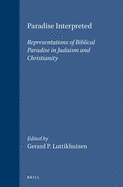 Paradise Interpreted

Representations of Biblical Paradise in Judaism and Christianity

Edited by
Gerard P. Luttikhuizen

BRILL